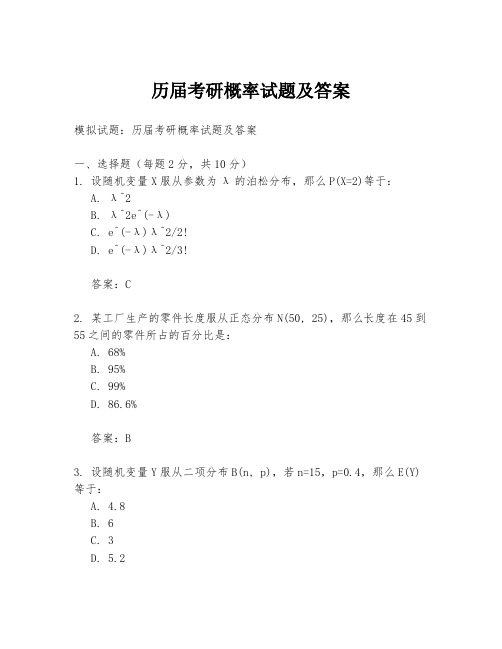 历届考研概率试题及答案

模拟试题：历届考研概率试题及答案

一、选择题（每题 2 分，共 10 分）
1. 设随机变量 X 服从参数为 λ 的泊松分布，那么 P(X=2)等于：
A. λ^2
B. λ^2e^(-λ)
C. e^(-λ)λ^2/2!
D. e^(-λ)λ^2/3!

答案：C

2. 某工厂生产的零件长度服从正态分布 N(50, 25)，那么长度在 45 到 55 之间的零件所占的百分比是：
A. 68%
B. 95%
C. 99%
D. 86.6%

答案：B

3. 设随机变量 Y 服从二项分布 B(n, p)，若 n=15，p=0.4，那么 E(Y)等于：
A. 4.8
B. 6
C. 3
D. 5.2